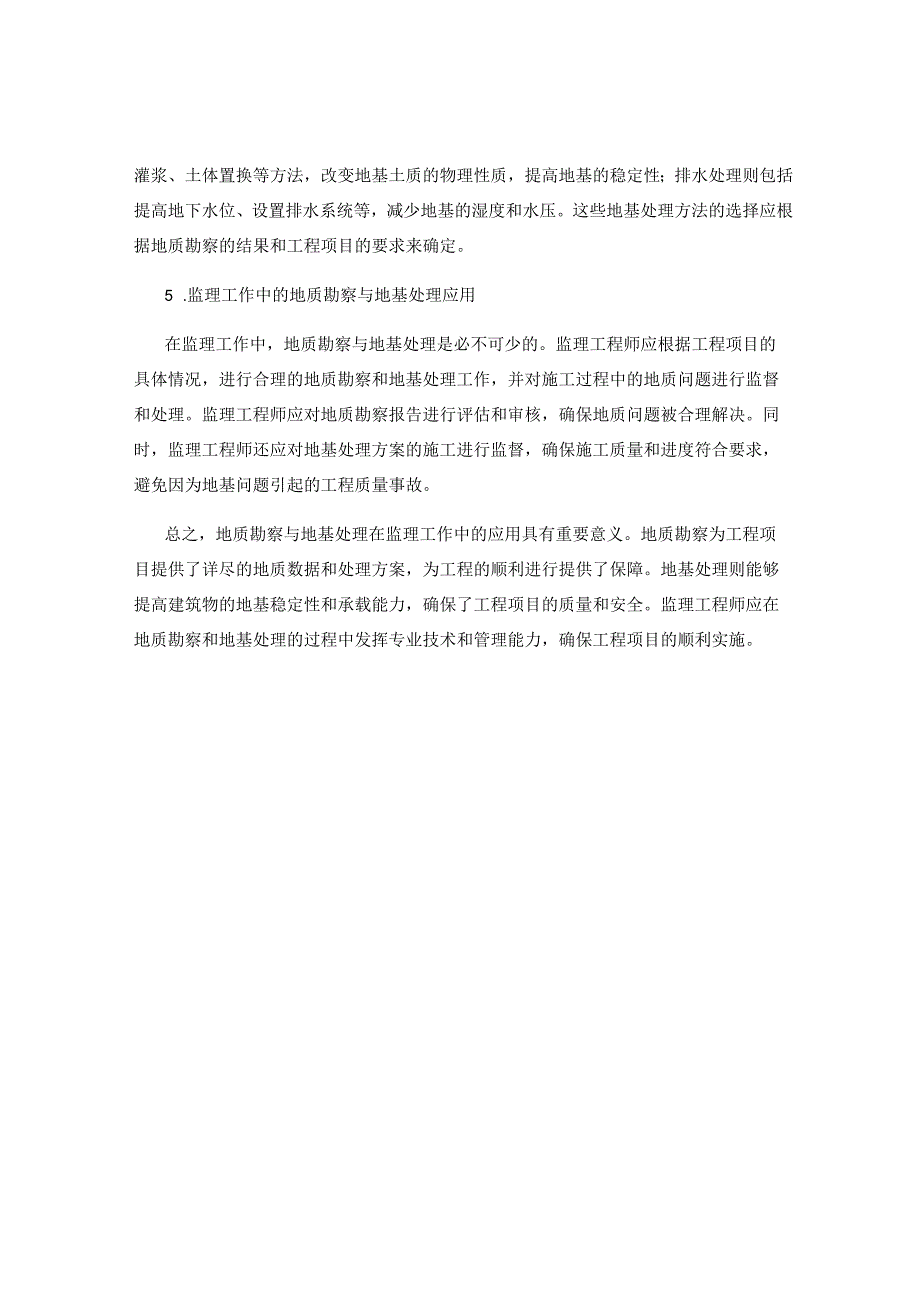 灌浆、土体置换等方法，改变地基土质的物理性质，提高地基的稳定性；排水处理则包括提高地下水位、设置排水系统等，减少地基的湿度和水压。这些地基处理方法的选择应根据地质勘察的结果和工程项目的要求来确定。

5 .监理工作中的地质勘察与地基处理应用

在监理工作中，地质勘察与地基处理是必不可少的。监理工程师应根据工程项目的具体情况，进行合理的地质勘察和地基处理工作，并对施工过程中的地质问题进行监督和处理。监理工程师应对地质勘察报告进行评估和审核，确保地质问题被合理解决。同时，监理工程师还应对地基处理方案的施工进行监督，确保施工质量和进度符合要求，避免因为地基问题引起的工程质量事故。

总之，地质勘察与地基处理在监理工作中的应用具有重要意义。地质勘察为工程项目提供了详尽的地质数据和处理方案，为工程的顺利进行提供了保障。地基处理则能够提高建筑物的地基稳定性和承载能力，确保了工程项目的质量和安全。监理工程师应在地质勘察和地基处理的过程中发挥专业技术和管理能力，确保工程项目的顺利实施。